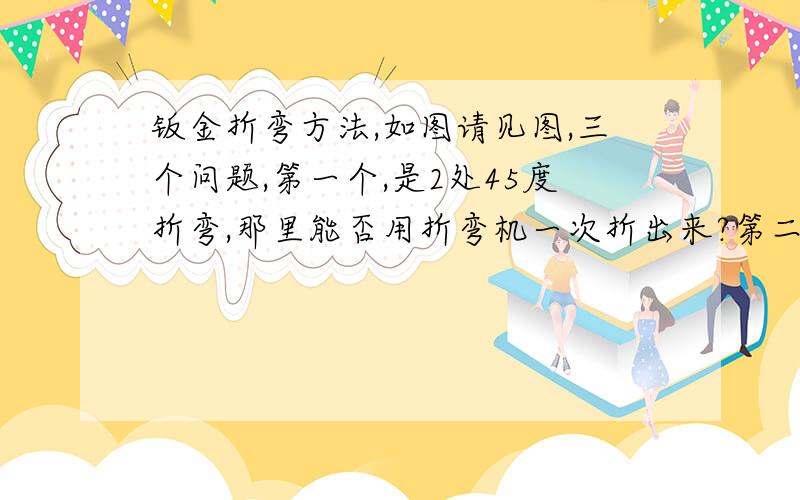 钣金折弯方法,如图请见图,三个问题,第一个,是2处45度折弯,那里能否用折弯机一次折出来?第二